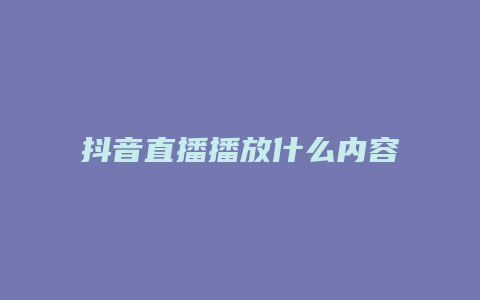 抖音直播播放什么内容